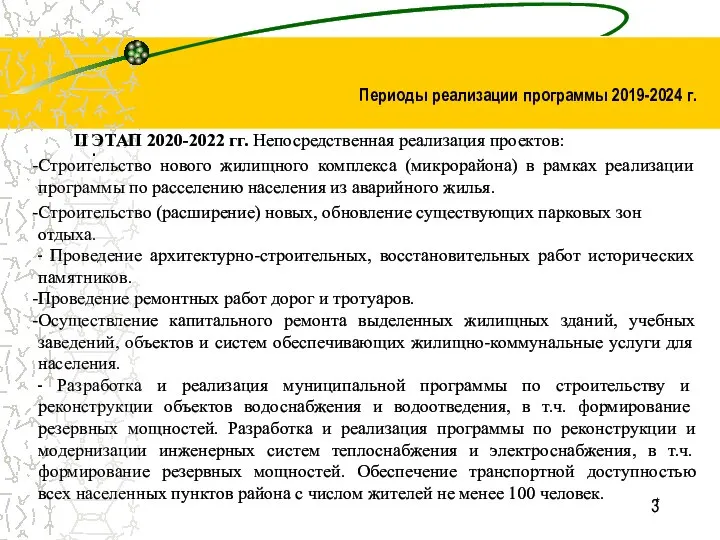 Периоды реализации программы 2019-2024 г.

II ЭТАП 2020-2022 гг. Непосредственная реализация проектов:

-Строительство нового жилищного комплекса (микрорайона) в рамках реализации программы по расселению населения из аварийного жилья.

-Строительство (расширение) новых, обновление существующих парковых зон отдыха.

- Проведение архитектурно-строительных, восстановительных работ исторических памятников.

-Проведение ремонтных работ дорог и тротуаров.

-Осуществление капитального ремонта выделенных жилищных зданий, учебных заведений, объектов и систем обеспечивающих жилищно-коммунальные услуги для населения.

- Разработка и реализация муниципальной программы по строительству и реконструкции объектов водоснабжения и водоотведения, в т.ч. формирование резервных мощностей. Разработка и реализация программы по реконструкции и модернизации инженерных систем теплоснабжения и электроснабжения, в т.ч. формирование резервных мощностей. Обеспечение транспортной доступностью всех населенных пунктов района с числом жителей не менее 100 человек.

3